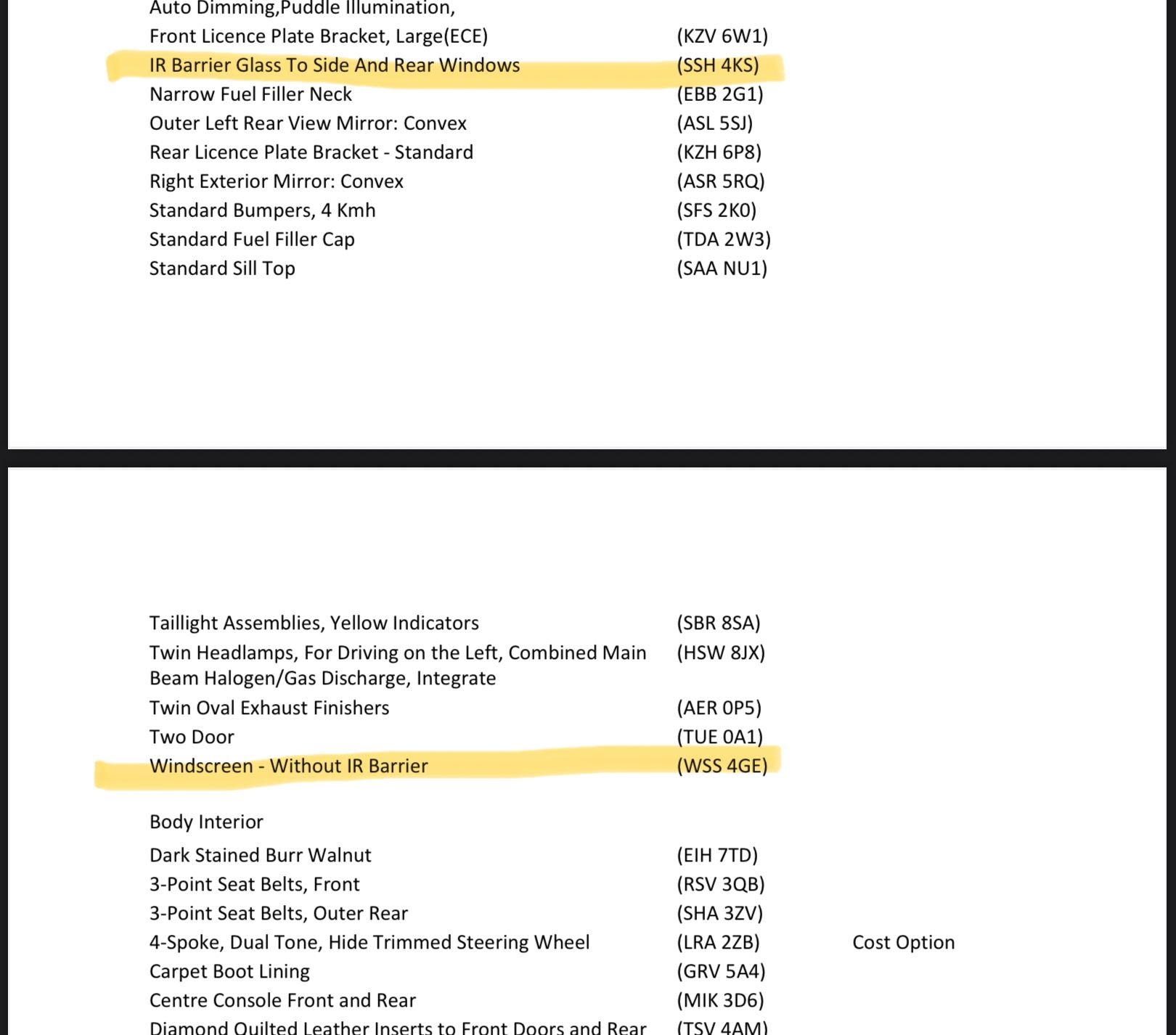 Auto Dimming,Puddle Illumination,
Front Licence Plate Bracket, Large(ECE) (KZV 6W1)
IR Barrier Glass To Side And Rear Windows (SSH 4KS)
Narrow Fuel Filler Neck (EBB 2G1)
Outer Left Rear View Mirror: Convex (ASL 5SJ)
Rear Licence Plate Bracket - Standard (KZH 6P8)
Right Exterior Mirror: Convex (ASR 5RQ)
Standard Bumpers, 4 Kmh (SFS 2K0)
Standard Fuel Filler Cap (TDA 2W3)
Standard Sill Top (SAA NU1)

Taillight Assemblies, Yellow Indicators (SBR 8SA)
Twin Headlamps, For Driving on the Left, Combined Main Beam Halogen/Gas Discharge, Integrate (HSW 8JX)
Twin Oval Exhaust Finishers (AER 0P5)
Two Door (TUE 0A1)
Windscreen - Without IR Barrier (WSS 4GE)

Body Interior
Dark Stained Burr Walnut (EIH 7TD)
3-Point Seat Belts, Front (RSV 3QB)
3-Point Seat Belts, Outer Rear (SHA 3ZV)
4-Spoke, Dual Tone, Hide Trimmed Steering Wheel (LRA 2ZB) Cost Option
Carpet Boot Lining (GRV 5A4)
Centre Console Front and Rear (MIK 3D6)
Diamond Quilted Leather Inserts to Front Doors and Rear (TSV 4AM)